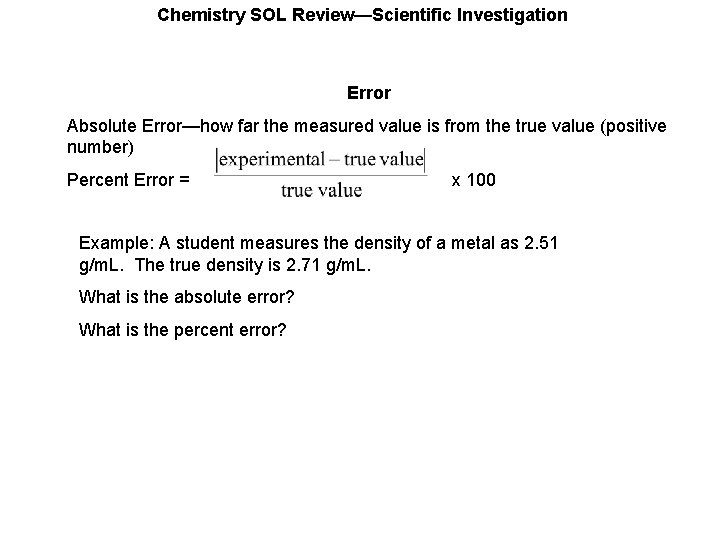 Chemistry SOL Review—Scientific Investigation

Error

Absolute Error—how far the measured value is from the true value (positive number)

Percent Error = $\frac{|\text{experimental} - \text{true value}|}{\text{true value}}$ x 100

Example: A student measures the density of a metal as 2.51 g/mL. The true density is 2.71 g/mL.

What is the absolute error?

What is the percent error?